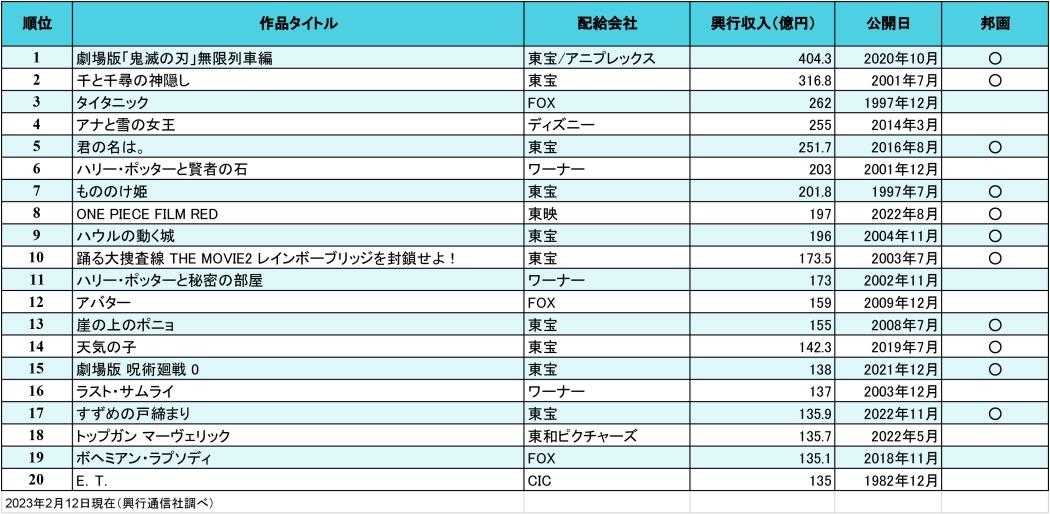 | 順位 | 作品タイトル | 配給会社 | 興行収入(億円) | 公開日 | 邦画 |
|---|---|---|---|---|---|
| 1 | 劇場版「鬼滅の刃」無限列車編 | 東宝/アニプレックス | 404.3 | 2020年10月 | ○ |
| 2 | 千と千尋の神隠し | 東宝 | 316.8 | 2001年7月 | ○ |
| 3 | タイタニック | FOX | 262 | 1997年12月 | |
| 4 | アナと雪の女王 | ディズニー | 255 | 2014年3月 | |
| 5 | 君の名は。 | 東宝 | 251.7 | 2016年8月 | ○ |
| 6 | ハリー・ポッターと賢者の石 | ワーナー | 203 | 2001年12月 | |
| 7 | もののけ姫 | 東宝 | 201.8 | 1997年7月 | ○ |
| 8 | ONE PIECE FILM RED | 東映 | 197 | 2022年8月 | ○ |
| 9 | ハウルの動く城 | 東宝 | 196 | 2004年11月 | ○ |
| 10 | 踊る大捜査線 THE MOVIE2 レインボーブリッジを封鎖せよ! | 東宝 | 173.5 | 2003年7月 | ○ |
| 11 | ハリー・ポッターと秘密の部屋 | ワーナー | 173 | 2002年11月 | |
| 12 | アバター | FOX | 159 | 2009年12月 | |
| 13 | 崖の上のポニョ | 東宝 | 155 | 2008年7月 | ○ |
| 14 | 天気の子 | 東宝 | 142.3 | 2019年7月 | ○ |
| 15 | 劇場版 呪術廻戦 0 | 東宝 | 138 | 2021年12月 | ○ |
| 16 | ラスト・サムライ | ワーナー | 137 | 2003年12月 | |
| 17 | すずめの戸締まり | 東宝 | 135.9 | 2022年11月 | ○ |
| 18 | トップガン マーヴェリック | 東和ピクチャーズ | 135.7 | 2022年5月 | |
| 19 | ボヘミアン・ラプソディ | FOX | 135.1 | 2018年11月 | |
| 20 | E. T. | CIC | 135 | 1982年12月 | |

2023年2月12日現在(興行通信社調べ)